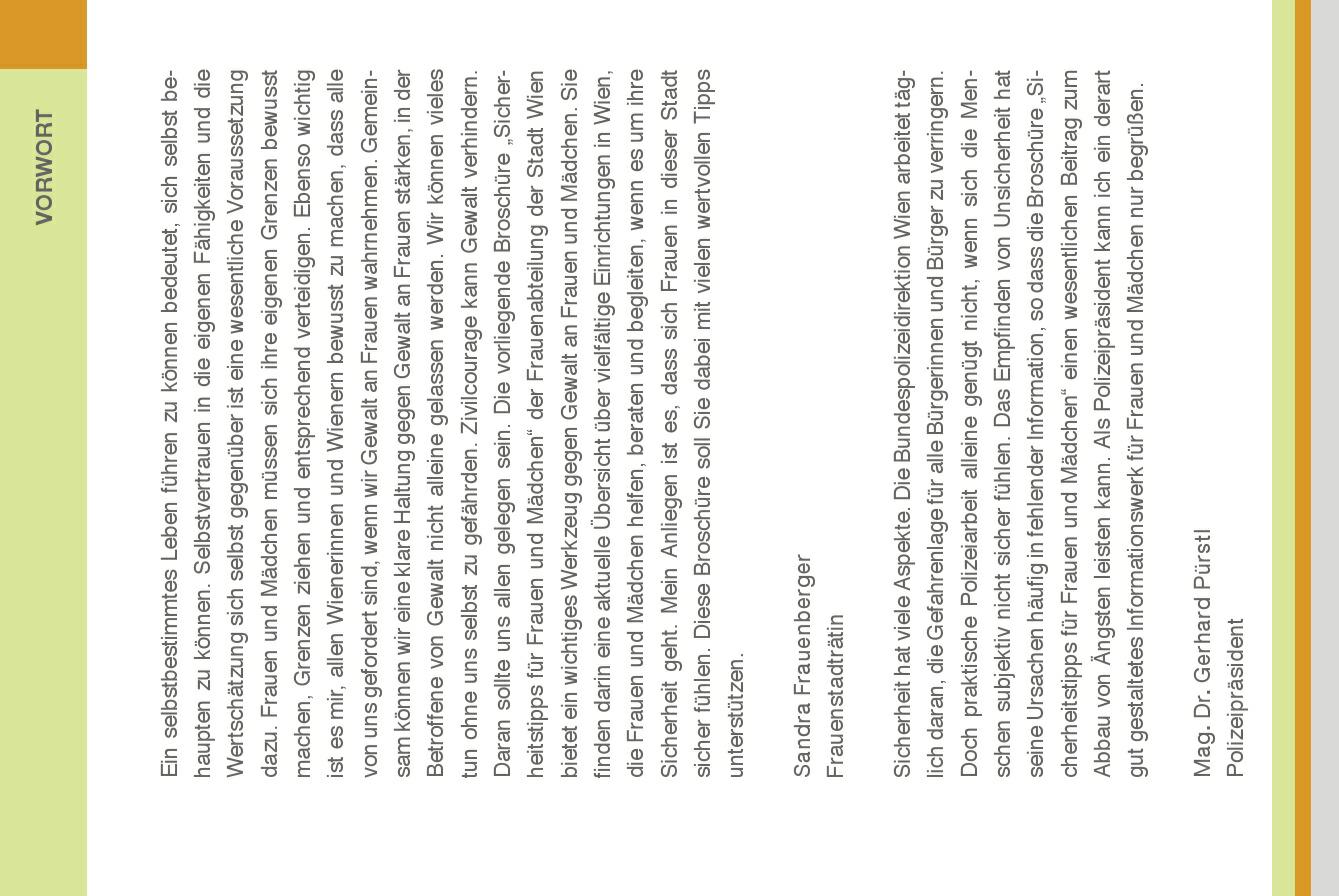 VORWORT

Ein selbstbestimmtes Leben führen zu können bedeutet, sich selbst behaupten zu können. Selbstvertrauen in die eigenen Fähigkeiten und die Wertschätzung sich selbst gegenüber ist eine wesentliche Voraussetzung dazu. Frauen und Mädchen müssen sich ihre eigenen Grenzen bewusst machen, Grenzen ziehen und entsprechend verteidigen. Ebenso wichtig ist es mir, allen Wienerinnen und Wienern bewusst zu machen, dass alle von uns gefordert sind, wenn wir Gewalt an Frauen wahrnehmen. Gemeinsam können wir eine klare Haltung gegen Gewalt an Frauen stärken, in der Betroffene von Gewalt nicht alleine gelassen werden. Wir können vieles tun ohne uns selbst zu gefährden. Zivilcourage kann Gewalt verhindern. Daran sollte uns allen gelegen sein. Die vorliegende Broschüre „Sicherheitstipps für Frauen und Mädchen“ der Frauenabteilung der Stadt Wien bietet ein wichtiges Werkzeug gegen Gewalt an Frauen und Mädchen. Sie finden darin eine aktuelle Übersicht über vielfältige Einrichtungen in Wien, die Frauen und Mädchen helfen, beraten und begleiten, wenn es um ihre Sicherheit geht. Mein Anliegen ist es, dass sich Frauen in dieser Stadt sicher fühlen. Diese Broschüre soll Sie dabei mit vielen wertvollen Tipps unterstützen.

Sandra Frauenberger
Frauenstadträtin

Sicherheit hat viele Aspekte. Die Bundespolizeidirektion Wien arbeitet täglich daran, die Gefahrenlage für alle Bürgerinnen und Bürger zu verringern. Doch praktische Polizeiarbeit alleine genügt nicht, wenn sich die Menschen subjektiv nicht sicher fühlen. Das Empfinden von Unsicherheit hat seine Ursachen häufig in fehlender Information, so dass die Broschüre „Sicherheitstipps für Frauen und Mädchen“ einen wesentlichen Beitrag zum Abbau von Ängsten leisten kann. Als Polizeipräsident kann ich ein derart gut gestaltetes Informationswerk für Frauen und Mädchen nur begrüßen.

Mag. Dr. Gerhard Pürstl
Polizeipräsident